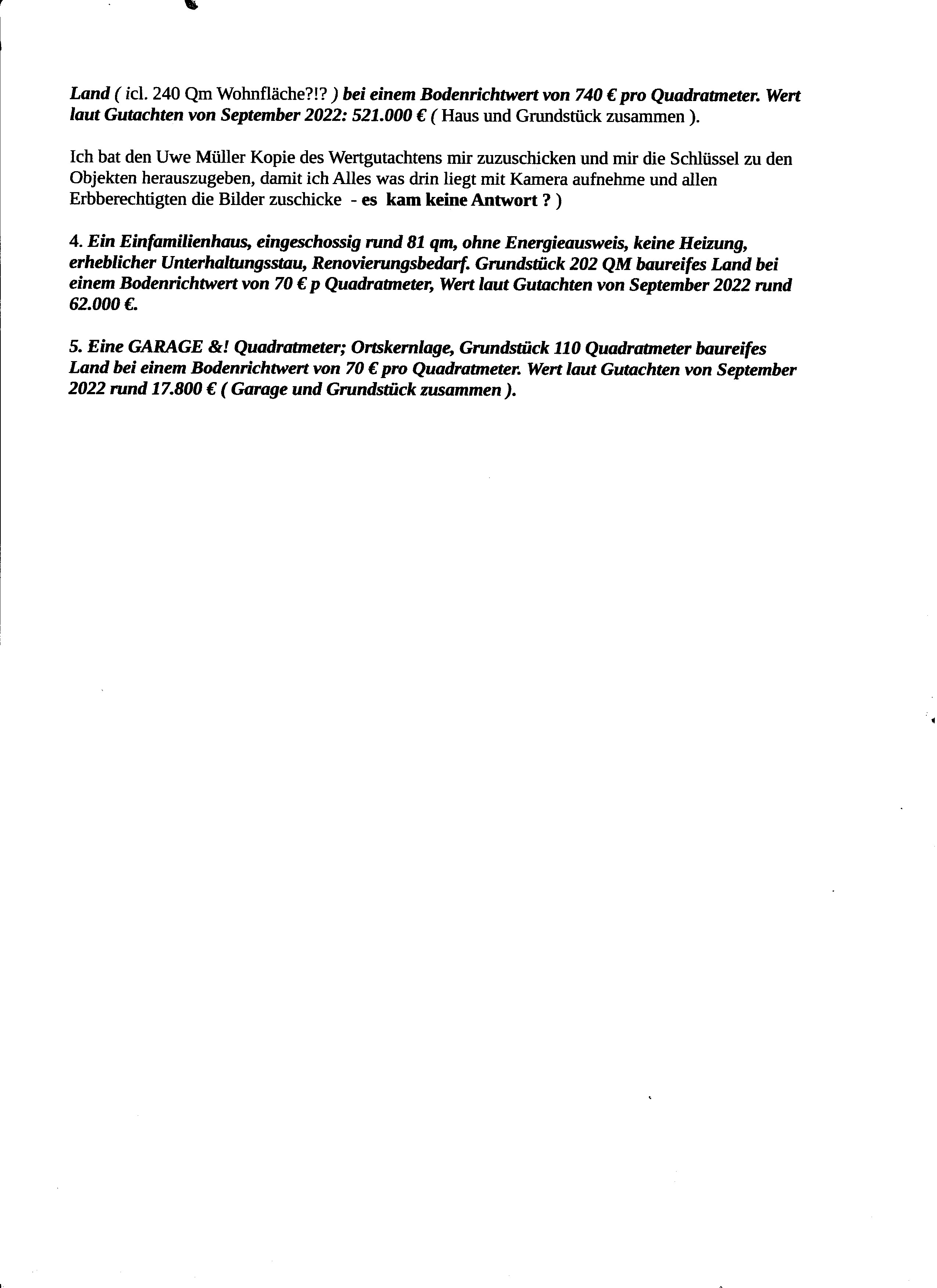 Land ( icl. 240 Qm Wohnfläche?!? ) bei einem Bodenrichtwert von 740 € pro Quadratmeter. Wert laut Gutachten von September 2022: 521.000 € ( Haus und Grundstück zusammen ).

Ich bat den Uwe Müller Kopie des Wertgutachtens mir zuzuschicken und mir die Schlüssel zu den Objekten herauszugeben, damit ich Alles was drin liegt mit Kamera aufnehme und allen Erbberechtigten die Bilder zuschicke - es kam keine Antwort ? )

4. Ein Einfamilienhaus, eingeschossig rund 81 qm, ohne Energieausweis, keine Heizung, erheblicher Unterhaltungsstau, Renovierungsbedarf. Grundstück 202 QM baureifes Land bei einem Bodenrichtwert von 70 € p Quadratmeter, Wert laut Gutachten von September 2022 rund 62.000 €.

5. Eine GARAGE &! Quadratmeter; Ortskernlage, Grundstück 110 Quadratmeter baureifes Land bei einem Bodenrichtwert von 70 € pro Quadratmeter. Wert laut Gutachten von September 2022 rund 17.800 € ( Garage und Grundstück zusammen ).